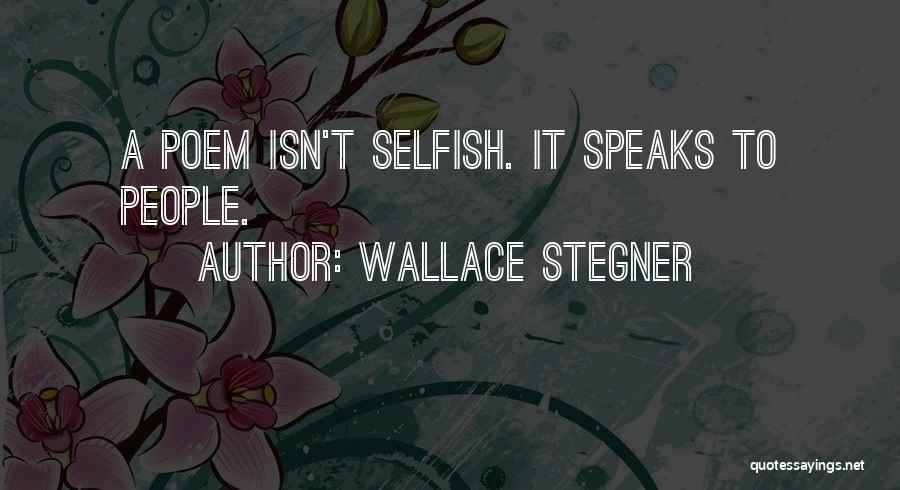 A POEM ISN'T SELFISH. IT SPEAKS TO PEOPLE.

AUTHOR: WALLACE STEGNER

quotessayings.net